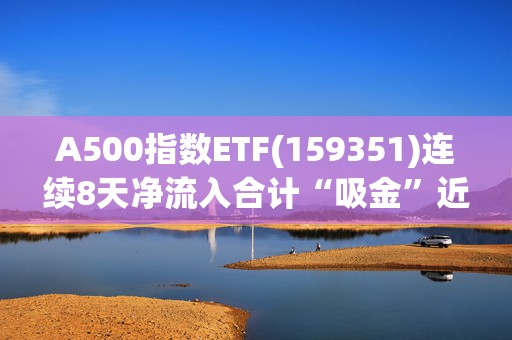 A500指数ETF(159351)连续8天净流入合计“吸金”近